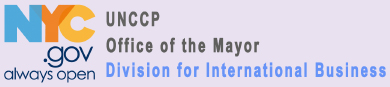 NYC
.gov
always open

UNCCP
Office of the Mayor
Division for International Business